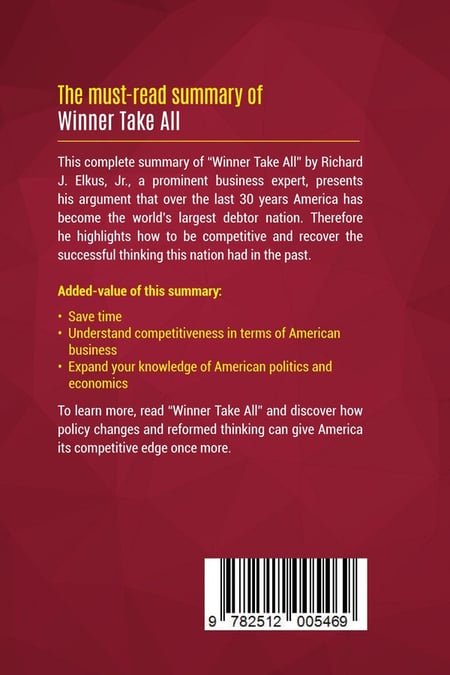 The must-read summary of
Winner Take All

This complete summary of "Winner Take All" by Richard J. Elkus, Jr., a prominent business expert, presents his argument that over the last 30 years America has become the world's largest debtor nation. Therefore he highlights how to be competitive and recover the successful thinking this nation had in the past.

Added-value of this summary:

• Save time
• Understand competitiveness in terms of American business
• Expand your knowledge of American politics and economics

To learn more, read "Winner Take All" and discover how policy changes and reformed thinking can give America its competitive edge once more.

9 782512 005469